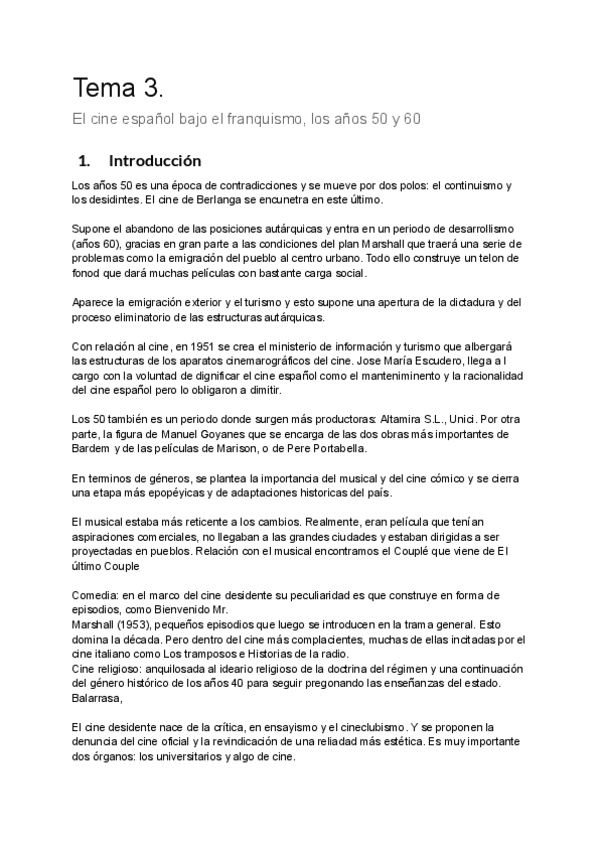 Tema 3.

El cine español bajo el franquismo, los años 50 y 60

1. Introducción

Los años 50 es una época de contradicciones y se mueve por dos polos: el continuismo y los desidintes. El cine de Berlanga se encunetra en este último.

Supone el abandono de las posiciones autárquicas y entra en un periodo de desarrollismo (años 60), gracias en gran parte a las condiciones del plan Marshall que traerá una serie de problemas como la emigración del pueblo al centro urbano. Todo ello construye un telon de fonod que dará muchas películas con bastante carga social.

Aparece la emigración exterior y el turismo y esto supone una apertura de la dictadura y del proceso eliminatorio de las estructuras autárquicas.

Con relación al cine, en 1951 se crea el ministerio de información y turismo que albergará las estructuras de los aparatos cinemarográficos del cine. Jose María Escudero, llega a l cargo con la voluntad de dignificar el cine español como el manteniminento y la racionalidad del cine español pero lo obligaron a dimitir.

Los 50 también es un periodo donde surgen más productoras: Altamira S.L., Unici. Por otra parte, la figura de Manuel Goyanes que se encarga de las dos obras más importantes de Bardem y de las películas de Marison, o de Pere Portabella.

En terminos de géneros, se plantea la importancia del musical y del cine cómico y se cierra una etapa más epopéyicas y de adaptaciones historicas del país.

El musical estaba más reticente a los cambios. Realmente, eran película que tenían aspiraciones comerciales, no llegaban a las grandes ciudades y estaban dirigidas a ser proyectadas en pueblos. Relación con el musical encontramos el Couplé que viene de El último Couple

Comedia: en el marco del cine desidente su peculiaridad es que construye en forma de episodios, como Bienvenido Mr.
Marshall (1953), pequeños episodios que luego se introducen en la trama general. Esto domina la década. Pero dentro del cine más complacientes, muchas de ellas incitadas por el cine italiano como Los tramposos e Historias de la radio.
Cine religioso: anquilosada al ideario religioso de la doctrina del régimen y una continuación del género histórico de los años 40 para seguir pregonando las enseñanzas del estado. Balarrasa,

El cine desidente nace de la crítica, en ensayismo y el cineclubismo. Y se proponen la denuncia del cine oficial y la revindicación de una reliadad más estética. Es muy importante dos órganos: los universitarios y algo de cine.